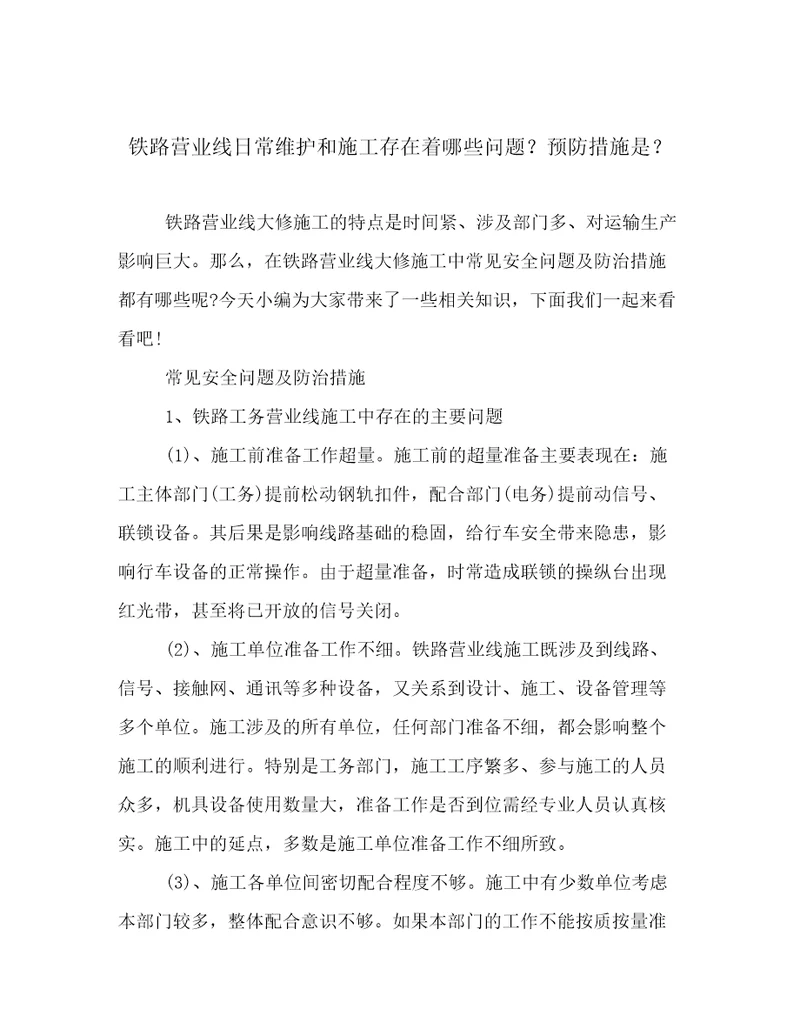 铁路营业线日常维护和施工存在着哪些问题？预防措施是？

铁路营业线大修施工的特点是时间紧、涉及部门多、对运输生产影响巨大。那么，在铁路营业线大修施工中常见安全问题及防治措施都有哪些呢?今天小编为大家带来了一些相关知识，下面我们一起来看看吧!

常见安全问题及防治措施

1、铁路工务营业线施工中存在的主要问题

(1)、施工前准备工作超量。施工前的超量准备主要表现在：施工主体部门(工务)提前松动钢轨扣件，配合部门(电务)提前动信号、联锁设备。其后果是影响线路基础的稳固，给行车安全带来隐患，影响行车设备的正常操作。由于超量准备，时常造成联锁的操纵台出现红光带，甚至将已开放的信号关闭。

(2)、施工单位准备工作不细。铁路营业线施工既涉及到线路、信号、接触网、通讯等多种设备，又关系到设计、施工、设备管理等多个单位。施工涉及的所有单位，任何部门准备不细，都会影响整个施工的顺利进行。特别是工务部门，施工工序繁多、参与施工的人员众多，机具设备使用数量大，准备工作是否到位需经专业人员认真核实。施工中的延点，多数是施工单位准备工作不细所致。

(3)、施工各单位间密切配合程度不够。施工中有少数单位考虑本部门较多，整体配合意识不够。如果本部门的工作不能按质按量准